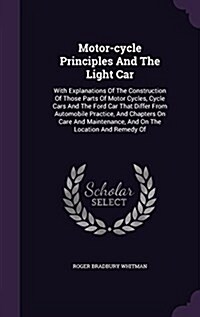 Motor-cycle Principles And The Light Car

With Explanations Of The Construction Of Those Parts Of Motor Cycles, Cycle Cars And The Ford Car That Differ From Automobile Practice, And Chapters On Care And Maintenance, And On The Location And Remedy Of

Scholar SELECT

ROGER BRADBURY WHITMAN